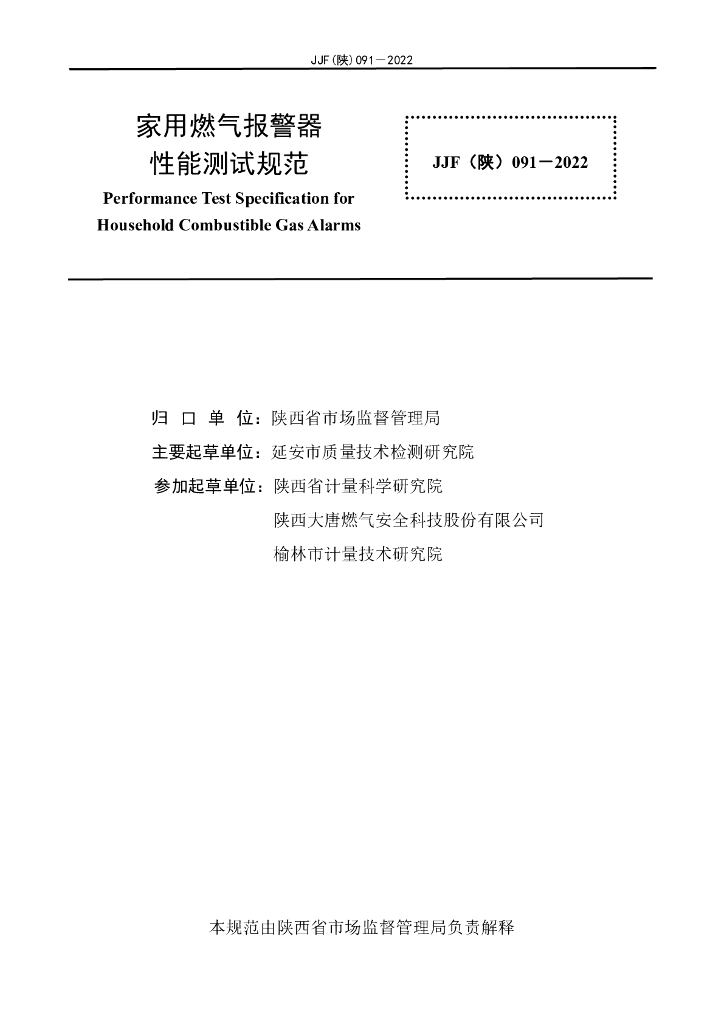 JJF(陕)091—2022

家用燃气报警器
性能测试规范
Performance Test Specification for
Household Combustible Gas Alarms

JJF（陕）091—2022

归 口 单 位：陕西省市场监督管理局
主要起草单位：延安市质量技术检测研究院
参加起草单位：陕西省计量科学研究院
陕西大唐燃气安全科技股份有限公司
榆林市计量技术研究院

本规范由陕西省市场监督管理局负责解释